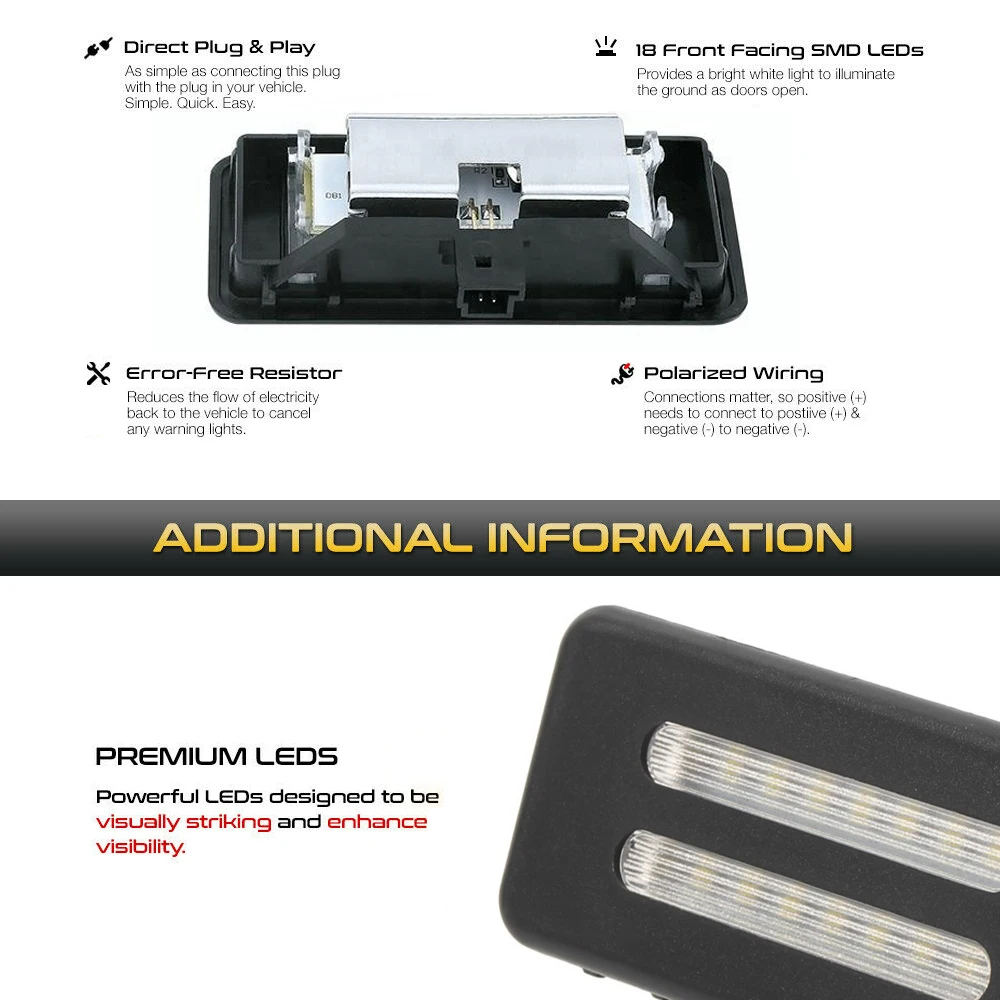 Direct Plug & Play
As simple as connecting this plug with the plug in your vehicle. Simple. Quick. Easy.

18 Front Facing SMD LEDs
Provides a bright white light to illuminate the ground as doors open.

Error-Free Resistor
Reduces the flow of electricity back to the vehicle to cancel any warning lights.

Polarized Wiring
Connections matter, so positive (+) needs to connect to postiive (+) & negative (-) to negative (-).

ADDITIONAL INFORMATION

PREMIUM LEDS
Powerful LEDs designed to be visually striking and enhance visibility.